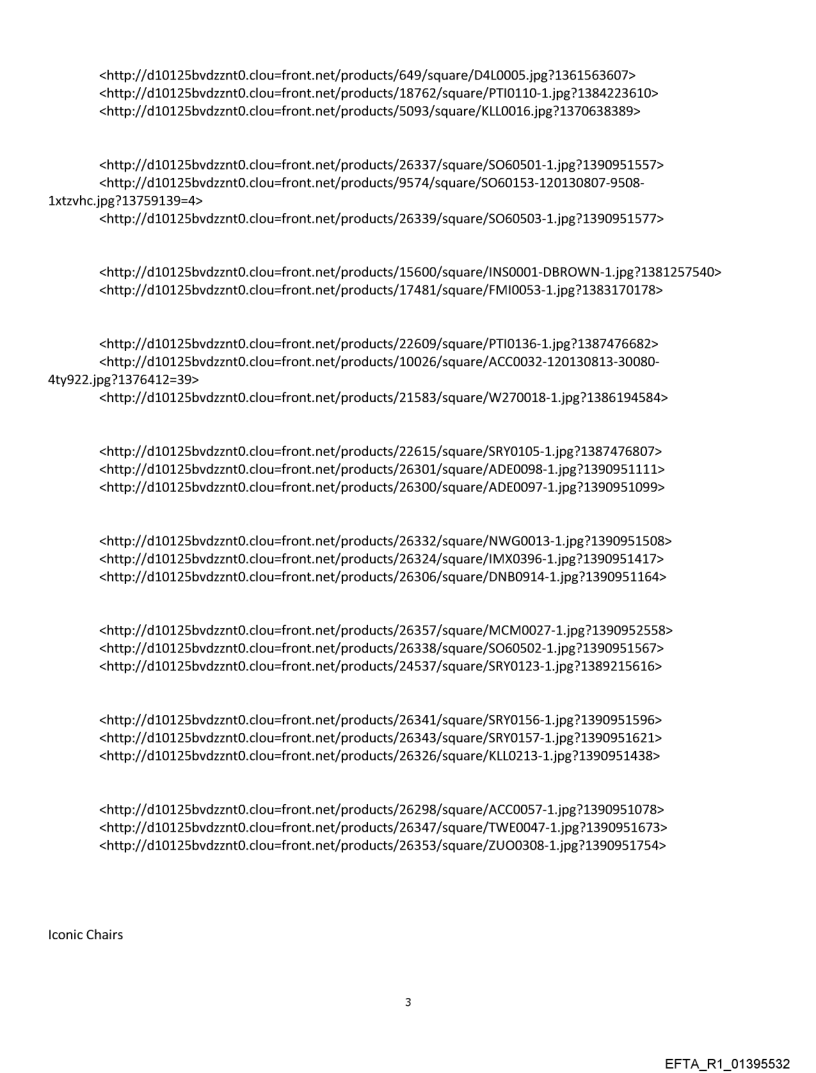 <http://d10125bvdzznt0.clou=front.net/products/649/square/D4L0005.jpg?1361563607>
<http://d10125bvdzznt0.clou=front.net/products/18762/square/PTI0110-1.jpg?1384223610>
<http://d10125bvdzznt0.clou=front.net/products/5093/square/KLL0016.jpg?1370638389>

<http://d10125bvdzznt0.clou=front.net/products/26337/square/SO60501-1.jpg?1390951557>
<http://d10125bvdzznt0.clou=front.net/products/9574/square/SO60153-120130807-9508-1xtzvhc.jpg?13759139=4>
<http://d10125bvdzznt0.clou=front.net/products/26339/square/SO60503-1.jpg?1390951577>

<http://d10125bvdzznt0.clou=front.net/products/15600/square/INS0001-DBROWN-1.jpg?1381257540>
<http://d10125bvdzznt0.clou=front.net/products/17481/square/FMI0053-1.jpg?1383170178>

<http://d10125bvdzznt0.clou=front.net/products/22609/square/PTI0136-1.jpg?1387476682>
<http://d10125bvdzznt0.clou=front.net/products/10026/square/ACC0032-120130813-30080-4ty922.jpg?1376412=39>
<http://d10125bvdzznt0.clou=front.net/products/21583/square/W270018-1.jpg?1386194584>

<http://d10125bvdzznt0.clou=front.net/products/22615/square/SRY0105-1.jpg?1387476807>
<http://d10125bvdzznt0.clou=front.net/products/26301/square/ADE0098-1.jpg?1390951111>
<http://d10125bvdzznt0.clou=front.net/products/26300/square/ADE0097-1.jpg?1390951099>

<http://d10125bvdzznt0.clou=front.net/products/26332/square/NWG0013-1.jpg?1390951508>
<http://d10125bvdzznt0.clou=front.net/products/26324/square/IMX0396-1.jpg?1390951417>
<http://d10125bvdzznt0.clou=front.net/products/26306/square/DNB0914-1.jpg?1390951164>

<http://d10125bvdzznt0.clou=front.net/products/26357/square/MCM0027-1.jpg?1390952558>
<http://d10125bvdzznt0.clou=front.net/products/26338/square/SO60502-1.jpg?1390951567>
<http://d10125bvdzznt0.clou=front.net/products/24537/square/SRY0123-1.jpg?1389215616>

<http://d10125bvdzznt0.clou=front.net/products/26341/square/SRY0156-1.jpg?1390951596>
<http://d10125bvdzznt0.clou=front.net/products/26343/square/SRY0157-1.jpg?1390951621>
<http://d10125bvdzznt0.clou=front.net/products/26326/square/KLL0213-1.jpg?1390951438>

<http://d10125bvdzznt0.clou=front.net/products/26298/square/ACC0057-1.jpg?1390951078>
<http://d10125bvdzznt0.clou=front.net/products/26347/square/TWE0047-1.jpg?1390951673>
<http://d10125bvdzznt0.clou=front.net/products/26353/square/ZUO0308-1.jpg?1390951754>

Iconic Chairs

3

EFTA_R1_01395532